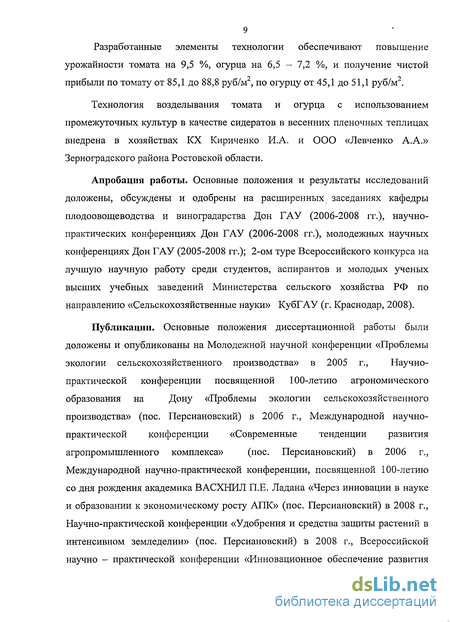 9

Разработанные элементы технологии обеспечивают повышение урожайности томата на 9,5 %, огурца на 6,5 – 7,2 %, и получение чистой прибыли по томату от 85,1 до 88,8 руб/м$^2$, по огурцу от 45,1 до 51,1 руб/м$^2$.

Технология возделывания томата и огурца с использованием промежуточных культур в качестве сидератов в весенних пленочных теплицах внедрена в хозяйствах КХ Кириченко И.А. и ООО «Левченко А.А.» Зерноградского района Ростовской области.

Апробация работы. Основные положения и результаты исследований доложены, обсуждены и одобрены на расширенных заседаниях кафедры плодоовощеводства и виноградарства Дон ГАУ (2006-2008 гг.), научно-практических конференциях Дон ГАУ (2006-2008 гг.), молодежных научных конференциях Дон ГАУ (2005-2008 гг.); 2-ом туре Всероссийского конкурса на лучшую научную работу среди студентов, аспирантов и молодых ученых высших учебных заведений Министерства сельского хозяйства РФ по направлению «Сельскохозяйственные науки» КубГАУ (г. Краснодар, 2008).

Публикации. Основные положения диссертационной работы были доложены и опубликованы на Молодежной научной конференции «Проблемы экологии сельскохозяйственного производства» в 2005 г., Научно-практической конференции посвященной 100-летию агрономического образования на Дону «Проблемы экологии сельскохозяйственного производства» (пос. Персиановский) в 2006 г., Международной научно-практической конференции «Современные тенденции развития агропромышленного комплекса» (пос. Персиановский) в 2006 г., Международной научно-практической конференции, посвященной 100-летию со дня рождения академика ВАСХНИЛ П.Е. Ладана «Через инновации в науке и образовании к экономическому росту АПК» (пос. Персиановский) в 2008 г., Научно-практической конференции «Удобрения и средства защиты растений в интенсивном земледелии» (пос. Персиановский) в 2008 г., Всероссийской научно – практической конференции «Инновационное обеспечение развития

dsLib.net
библиотека диссертаций